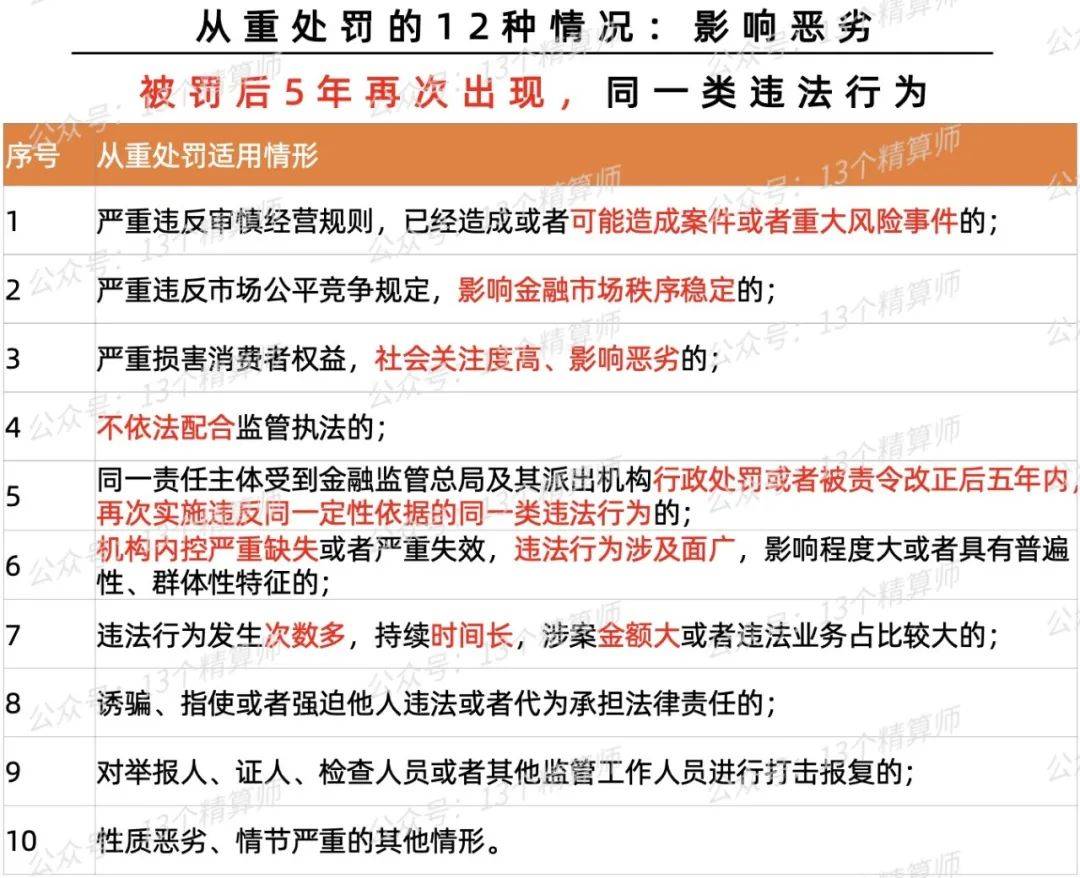 从重处罚的12种情况：影响恶劣

被罚后5年再次出现，同一类违法行为

| 序号 | 从重处罚适用情形 |
|---|---|
| 1 | 严重违反审慎经营规则，已经造成或者可能造成案件或者重大风险事件的； |
| 2 | 严重违反市场公平竞争规定，影响金融市场秩序稳定的； |
| 3 | 严重损害消费者权益，社会关注度高、影响恶劣的； |
| 4 | 不依法配合监管执法的； |
| 5 | 同一责任主体受到金融监管总局及其派出机构行政处罚或者被责令改正后五年内，再次实施违反同一定性依据的同一类违法行为的； |
| 6 | 机构内控严重缺失或者严重失效，违法行为涉及面广，影响程度大或者具有普遍性、群体性特征的； |
| 7 | 违法行为发生次数多，持续时间长，涉案金额大或者违法业务占比较大的； |
| 8 | 诱骗、指使或者强迫他人违法或者代为承担法律责任的； |
| 9 | 对举报人、证人、检查人员或者其他监管工作人员进行打击报复的； |
| 10 | 性质恶劣、情节严重的其他情形。 |

公众号：13个精算师